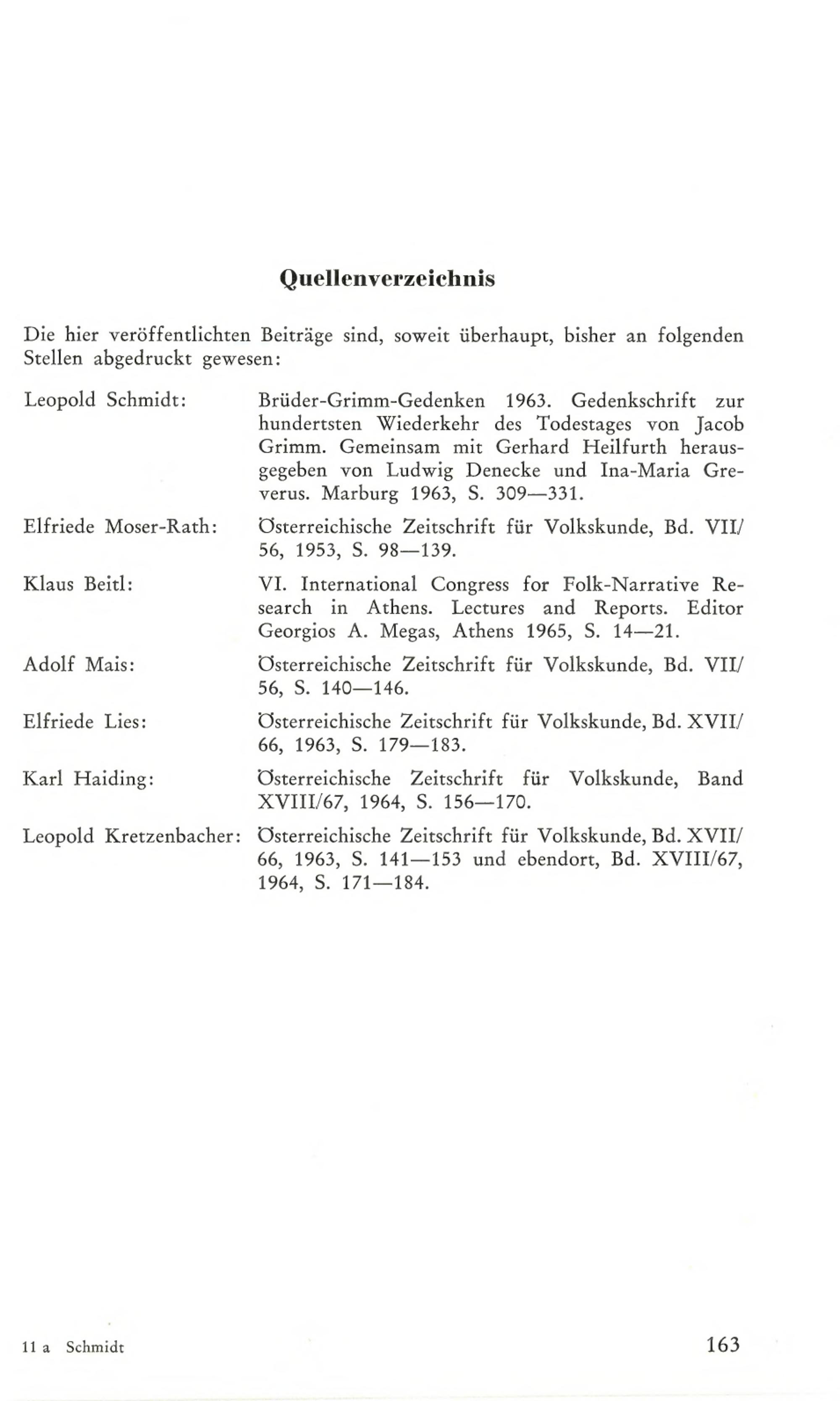 Quellenverzeichnis

Die hier veröffentlichten Beiträge sind, soweit überhaupt, bisher an folgenden Stellen abgedruckt gewesen:

Leopold Schmidt: Brüder-Grimm-Gedenken 1963. Gedenkschrift zur hundertsten Wiederkehr des Todestages von Jacob Grimm. Gemeinsam mit Gerhard Heilfurth herausgegeben von Ludwig Denecke und Ina-Maria Greverus. Marburg 1963, S. 309—331.

Elfriede Moser-Rath: Österreichische Zeitschrift für Volkskunde, Bd. VII/56, 1953, S. 98—139.

Klaus Beitl: VI. International Congress for Folk-Narrative Research in Athens. Lectures and Reports. Editor Georgios A. Megas, Athens 1965, S. 14—21.

Adolf Mais: Österreichische Zeitschrift für Volkskunde, Bd. VII/56, S. 140—146.

Elfriede Lies: Österreichische Zeitschrift für Volkskunde, Bd. XVII/66, 1963, S. 179—183.

Karl Haiding: Österreichische Zeitschrift für Volkskunde, Band XVIII/67, 1964, S. 156—170.

Leopold Kretzenbacher: Österreichische Zeitschrift für Volkskunde, Bd. XVII/66, 1963, S. 141—153 und ebendort, Bd. XVIII/67, 1964, S. 171—184.

11 a Schmidt

163